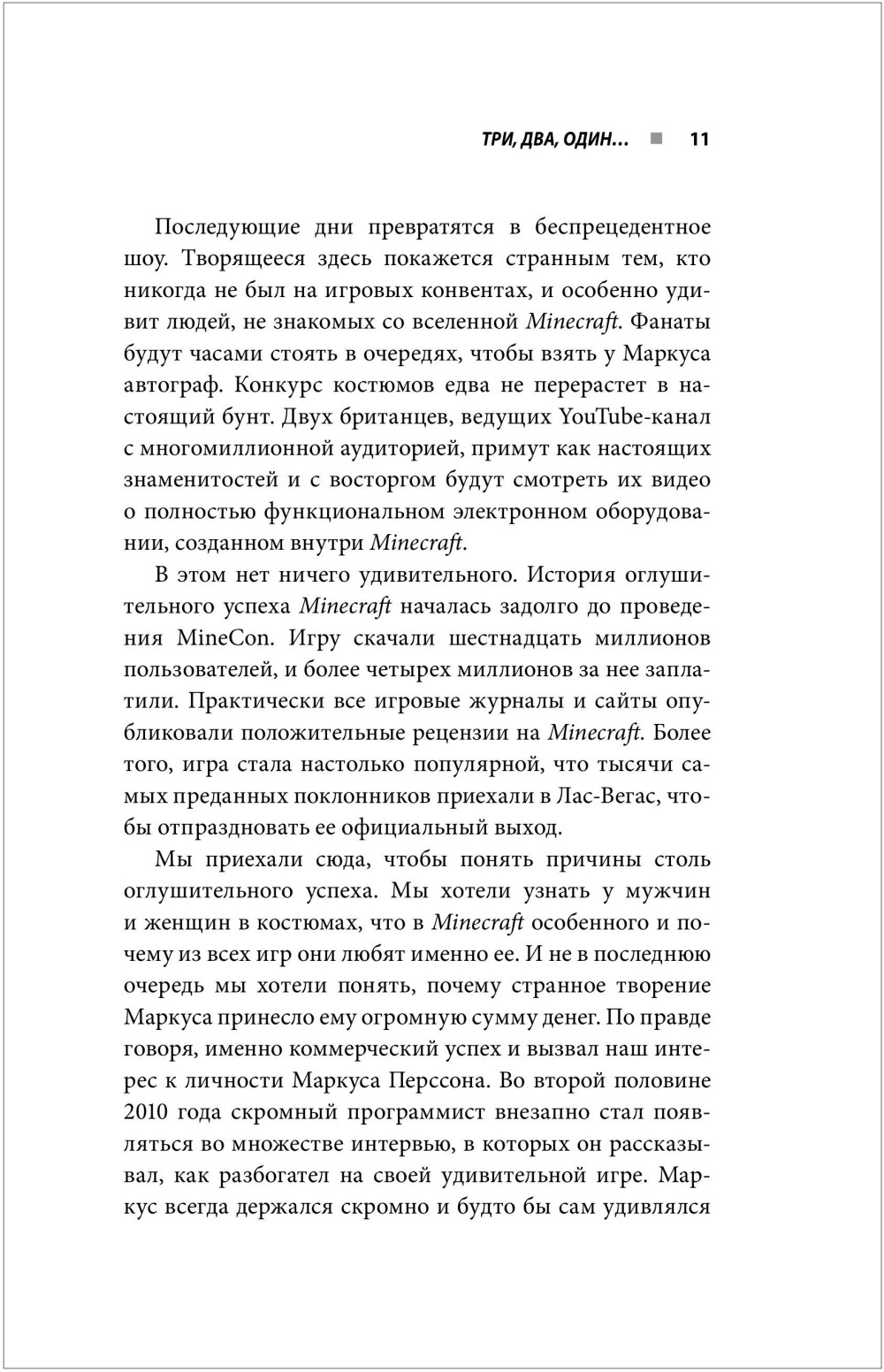 ТРИ, ДВА, ОДИН... ■ 11

Последующие дни превратятся в беспрецедентное шоу. Творящееся здесь покажется странным тем, кто никогда не был на игровых конвентах, и особенно удивит людей, не знакомых со вселенной Minecraft. Фанаты будут часами стоять в очередях, чтобы взять у Маркуса автограф. Конкурс костюмов едва не перерастет в настоящий бунт. Двух британцев, ведущих YouTube-канал с многомиллионной аудиторией, примут как настоящих знаменитостей и с восторгом будут смотреть их видео о полностью функциональном электронном оборудовании, созданном внутри Minecraft.

В этом нет ничего удивительного. История оглушительного успеха Minecraft началась задолго до проведения MineCon. Игру скачали шестнадцать миллионов пользователей, и более четырех миллионов за нее заплатили. Практически все игровые журналы и сайты опубликовали положительные рецензии на Minecraft. Более того, игра стала настолько популярной, что тысячи самых преданных поклонников приехали в Лас-Вегас, чтобы отпраздновать ее официальный выход.

Мы приехали сюда, чтобы понять причины столь оглушительного успеха. Мы хотели узнать у мужчин и женщин в костюмах, что в Minecraft особенного и почему из всех игр они любят именно ее. И не в последнюю очередь мы хотели понять, почему странное творение Маркуса принесло ему огромную сумму денег. По правде говоря, именно коммерческий успех и вызвал наш интерес к личности Маркуса Перссона. Во второй половине 2010 года скромный программист внезапно стал появляться во множестве интервью, в которых он рассказывал, как разбогател на своей удивительной игре. Маркус всегда держался скромно и будто бы сам удивлялся